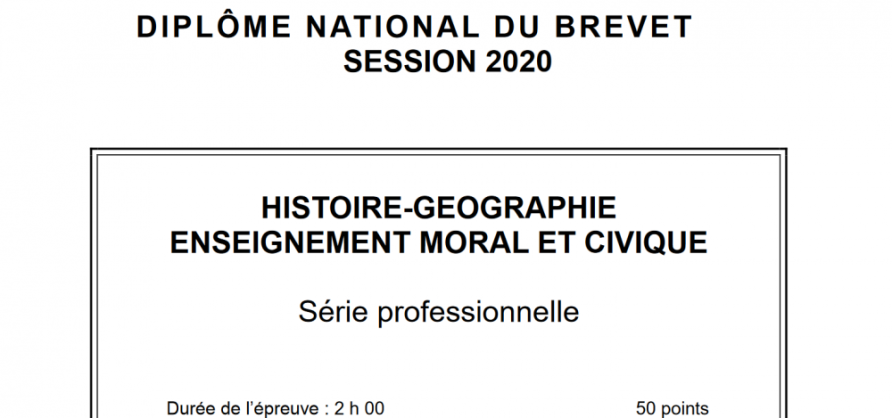 DIPLÔME NATIONAL DU BREVET
SESSION 2020

HISTOIRE-GEOGRAPHIE
ENSEIGNEMENT MORAL ET CIVIQUE

Série professionnelle

Durée de l'épreuve : 2 h 00 50 points